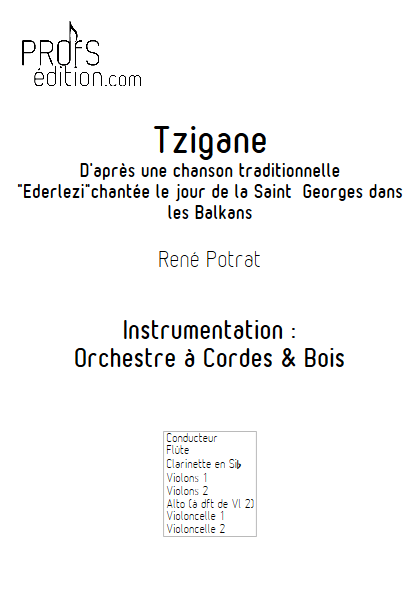 PROFS
édition.com

Tzigane
D'après une chanson traditionnelle "Ederlezi"chantée le jour de la Saint Georges dans les Balkans

René Potrat

Instrumentation :
Orchestre à Cordes & Bois

Conducteur
Flûte
Clarinette en Si♭
Violons 1
Violons 2
Alto (à dft de Vl 2)
Violoncelle 1
Violoncelle 2